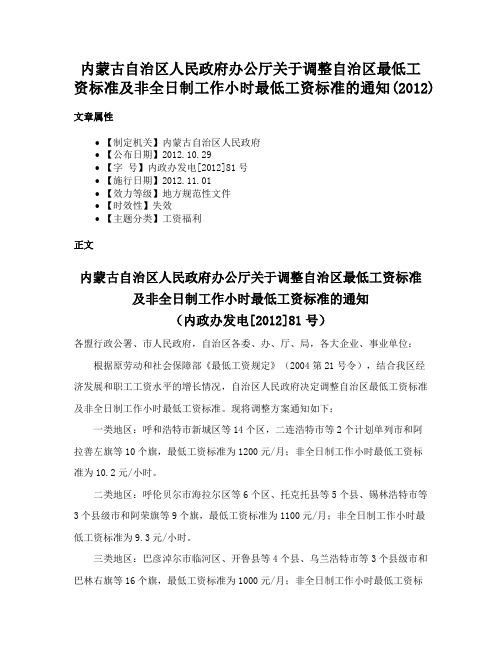 内蒙古自治区人民政府办公厅关于调整自治区最低工资标准及非全日制工作小时最低工资标准的通知(2012)

文章属性

• 【制定机关】内蒙古自治区人民政府
• 【公布日期】2012.10.29
• 【字 号】内政办发电[2012]81号
• 【施行日期】2012.11.01
• 【效力等级】地方规范性文件
• 【时效性】失效
• 【主题分类】工资福利

正文

内蒙古自治区人民政府办公厅关于调整自治区最低工资标准及非全日制工作小时最低工资标准的通知
（内政办发电[2012]81号）

各盟行政公署、市人民政府，自治区各委、办、厅、局，各大企业、事业单位：

根据原劳动和社会保障部《最低工资规定》（2004第21号令），结合我区经济发展和职工工资水平的增长情况，自治区人民政府决定调整自治区最低工资标准及非全日制工作小时最低工资标准。现将调整方案通知如下：

一类地区：呼和浩特市新城区等14个区，二连浩特市等2个计划单列市和阿拉善左旗等10个旗，最低工资标准为1200元/月；非全日制工作小时最低工资标准为10.2元/小时。

二类地区：呼伦贝尔市海拉尔区等6个区、托克托县等5个县、锡林浩特市等3个县级市和阿荣旗等9个旗，最低工资标准为1100元/月；非全日制工作小时最低工资标准为9.3元/小时。

三类地区：巴彦淖尔市临河区、开鲁县等4个县、乌兰浩特市等3个县级市和巴林右旗等16个旗，最低工资标准为1000元/月；非全日制工作小时最低工资标